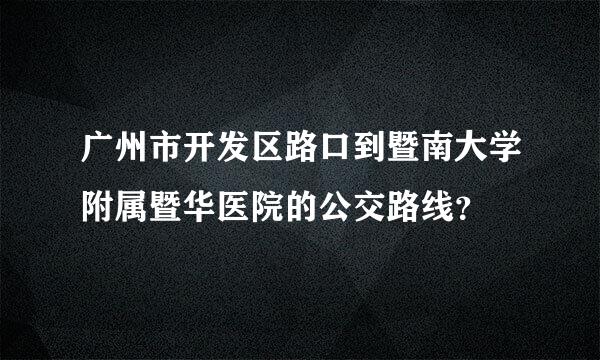 广州市开发区路口到暨南大学附属暨华医院的公交路线?